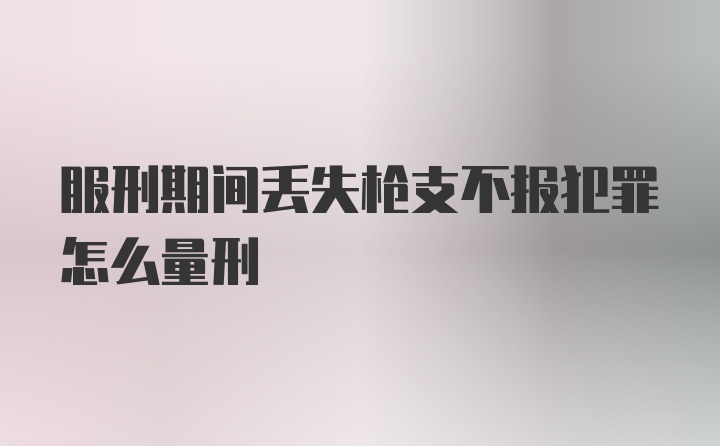 服刑期间丢失枪支不报犯罪怎么量刑